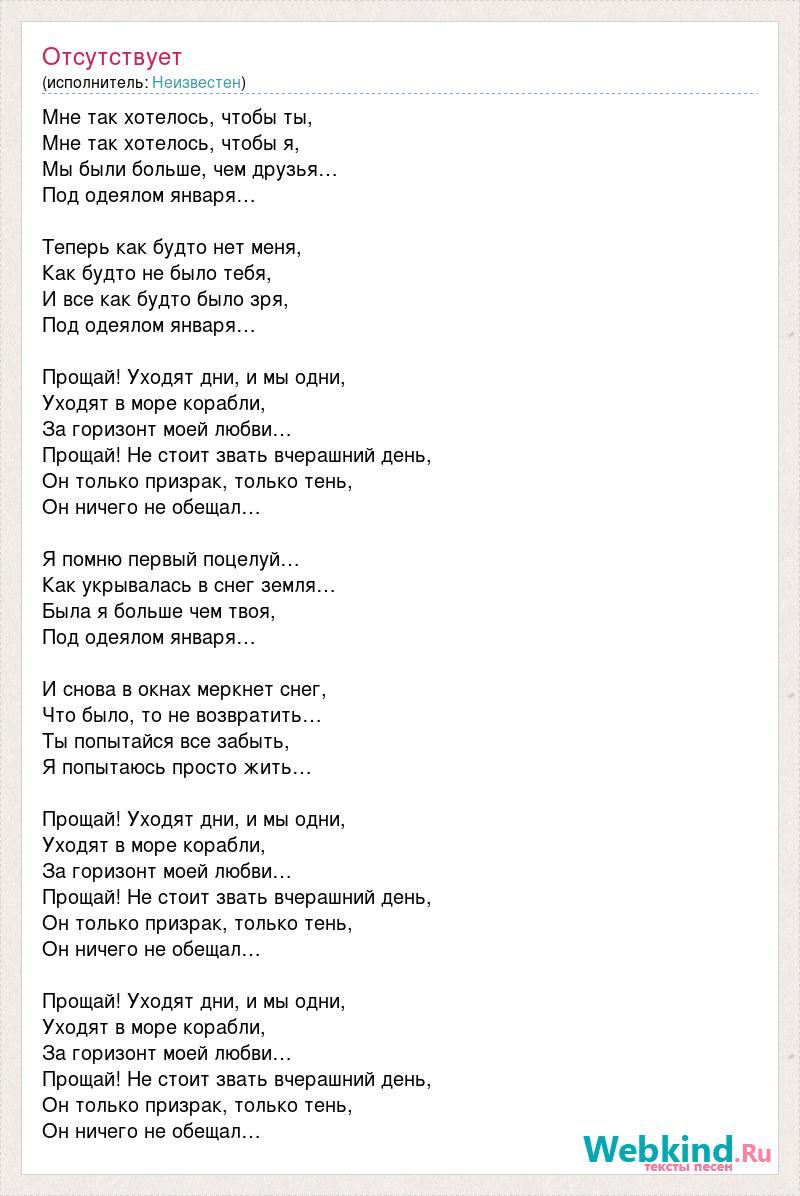 Отсутствует
(исполнитель: Неизвестен)

Мне так хотелось, чтобы ты,
Мне так хотелось, чтобы я,
Мы были больше, чем друзья…
Под одеялом января…

Теперь как будто нет меня,
Как будто не было тебя,
И все как будто было зря,
Под одеялом января…

Прощай! Уходят дни, и мы одни,
Уходят в море корабли,
За горизонт моей любви…
Прощай! Не стоит звать вчерашний день,
Он только призрак, только тень,
Он ничего не обещал…

Я помню первый поцелуй…
Как укрывалась в снег земля…
Была я больше чем твоя,
Под одеялом января…

И снова в окнах меркнет снег,
Что было, то не возвратить…
Ты попытайся все забыть,
Я попытаюсь просто жить…

Прощай! Уходят дни, и мы одни,
Уходят в море корабли,
За горизонт моей любви…
Прощай! Не стоит звать вчерашний день,
Он только призрак, только тень,
Он ничего не обещал…

Прощай! Уходят дни, и мы одни,
Уходят в море корабли,
За горизонт моей любви…
Прощай! Не стоит звать вчерашний день,
Он только призрак, только тень,
Он ничего не обещал…

Webkind.Ru
тексты песен